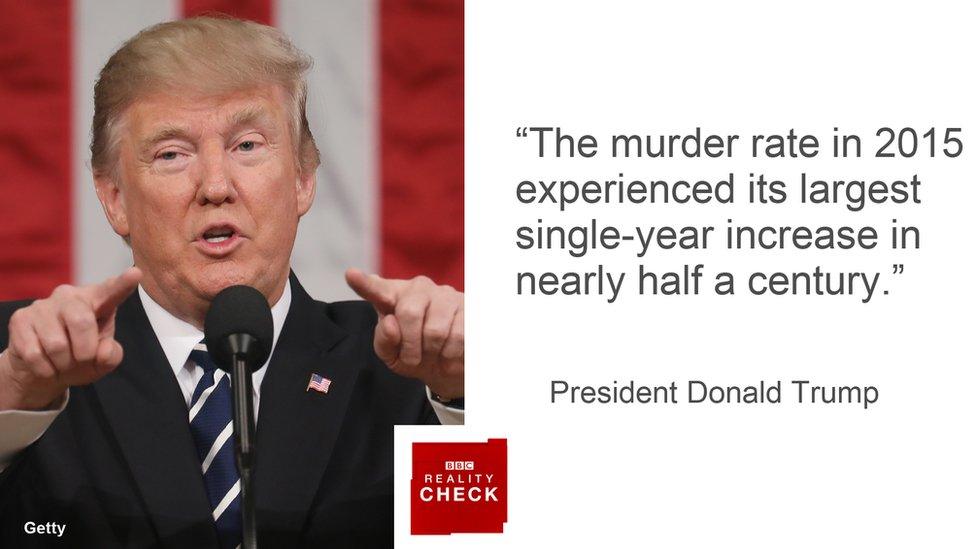 “The murder rate in 2015 experienced its largest single-year increase in nearly half a century.”

President Donald Trump

BBC
REALITY
CHECK

Getty